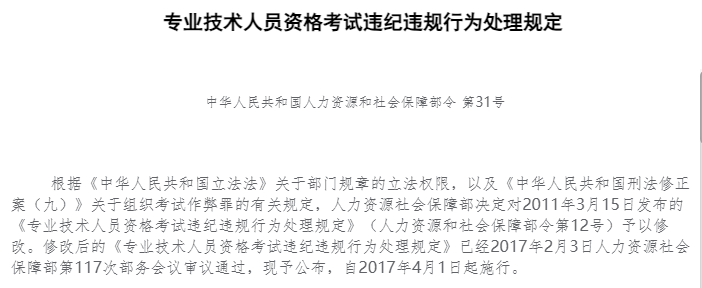 专业技术人员资格考试违纪违规行为处理规定

中华人民共和国人力资源和社会保障部令 第31号

根据《中华人民共和国立法法》关于部门规章的立法权限，以及《中华人民共和国刑法修正案（九）》关于组织考试作弊罪的有关规定，人力资源社会保障部决定对2011年3月15日发布的《专业技术人员资格考试违纪违规行为处理规定》（人力资源和社会保障部令第12号）予以修改。修改后的《专业技术人员资格考试违纪违规行为处理规定》已经2017年2月3日人力资源社会保障部第117次部务会议审议通过，现予公布，自2017年4月1日起施行。